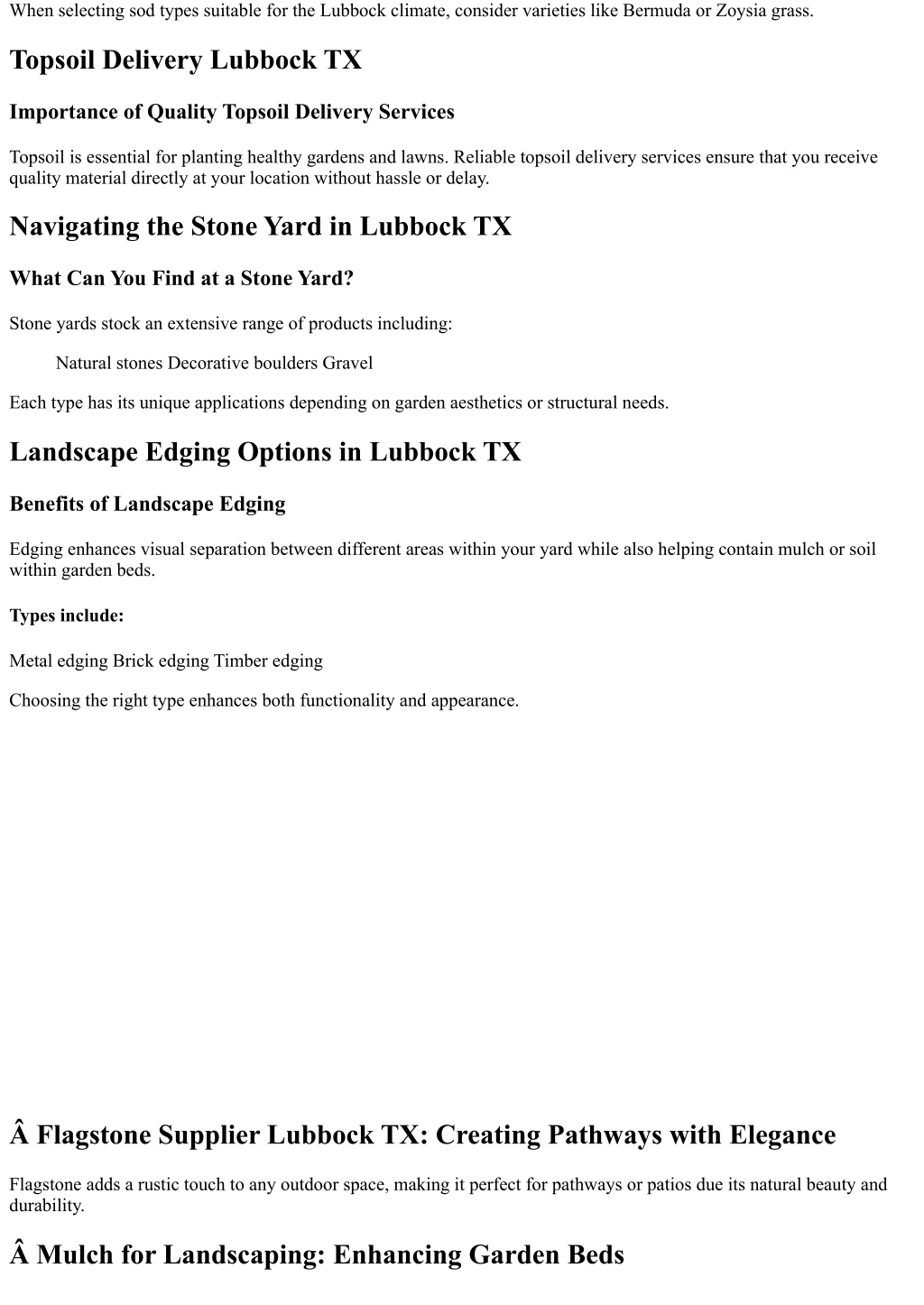 When selecting sod types suitable for the Lubbock climate, consider varieties like Bermuda or Zoysia grass.

Topsoil Delivery Lubbock TX

Importance of Quality Topsoil Delivery Services

Topsoil is essential for planting healthy gardens and lawns. Reliable topsoil delivery services ensure that you receive quality material directly at your location without hassle or delay.

Navigating the Stone Yard in Lubbock TX

What Can You Find at a Stone Yard?

Stone yards stock an extensive range of products including:

Natural stones Decorative boulders Gravel

Each type has its unique applications depending on garden aesthetics or structural needs.

Landscape Edging Options in Lubbock TX

Benefits of Landscape Edging

Edging enhances visual separation between different areas within your yard while also helping contain mulch or soil within garden beds.

Types include:

Metal edging Brick edging Timber edging

Choosing the right type enhances both functionality and appearance.

Â Flagstone Supplier Lubbock TX: Creating Pathways with Elegance

Flagstone adds a rustic touch to any outdoor space, making it perfect for pathways or patios due its natural beauty and durability.

Â Mulch for Landscaping: Enhancing Garden Beds